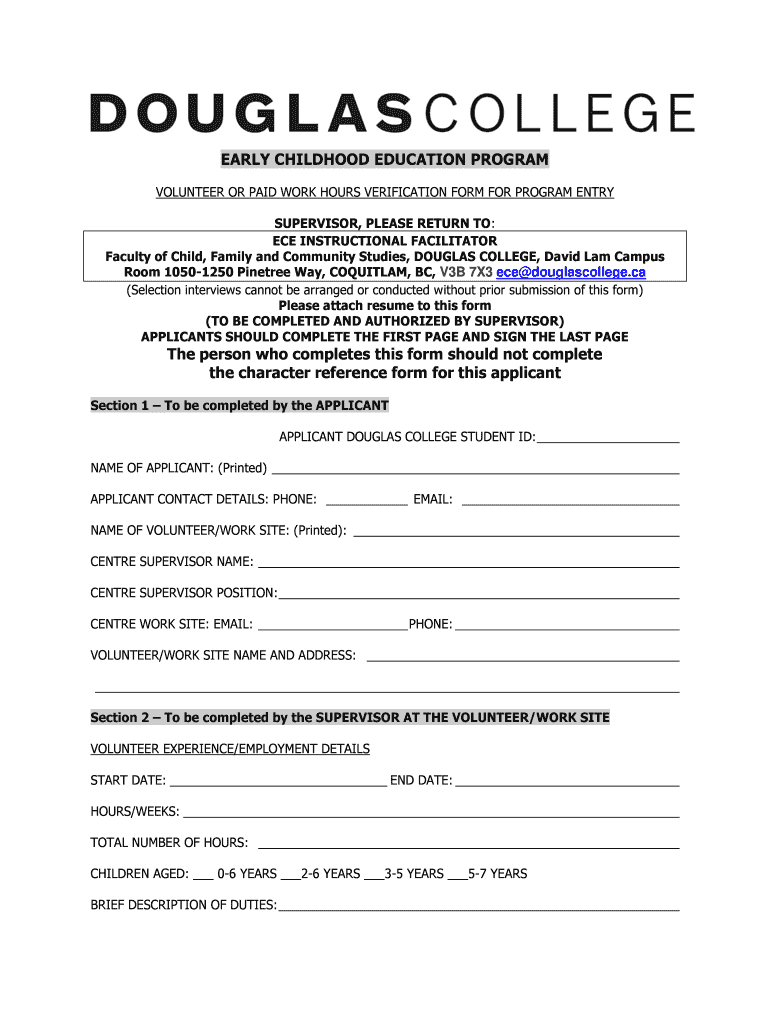 DOUGLASCOLLEGE

EARLY CHILDHOOD EDUCATION PROGRAM

VOLUNTEER OR PAID WORK HOURS VERIFICATION FORM FOR PROGRAM ENTRY

SUPERVISOR, PLEASE RETURN TO:

ECE INSTRUCTIONAL FACILITATOR
Faculty of Child, Family and Community Studies, DOUGLAS COLLEGE, David Lam Campus
Room 1050-1250 Pinetree Way, COQUITLAM, BC, V3B 7X3 ece@douglascollege.ca

(Selection interviews cannot be arranged or conducted without prior submission of this form)
Please attach resume to this form
(TO BE COMPLETED AND AUTHORIZED BY SUPERVISOR)
APPLICANTS SHOULD COMPLETE THE FIRST PAGE AND SIGN THE LAST PAGE
The person who completes this form should not complete the character reference form for this applicant

Section 1 – To be completed by the APPLICANT

APPLICANT DOUGLAS COLLEGE STUDENT ID:____________________

NAME OF APPLICANT: (Printed) ____________________

APPLICANT CONTACT DETAILS: PHONE: ____________ EMAIL: ____________________

NAME OF VOLUNTEER/WORK SITE: (Printed): ____________________

CENTRE SUPERVISOR NAME: ____________________

CENTRE SUPERVISOR POSITION:____________________

CENTRE WORK SITE: EMAIL: ____________________PHONE:____________________

VOLUNTEER/WORK SITE NAME AND ADDRESS: ____________________

____________________

Section 2 – To be completed by the SUPERVISOR AT THE VOLUNTEER/WORK SITE

VOLUNTEER EXPERIENCE/EMPLOYMENT DETAILS

START DATE: ____________________ END DATE: ____________________

HOURS/WEEKS: ____________________

TOTAL NUMBER OF HOURS: ____________________

CHILDREN AGED: ___ 0-6 YEARS ___2-6 YEARS ___3-5 YEARS ___5-7 YEARS

BRIEF DESCRIPTION OF DUTIES:____________________